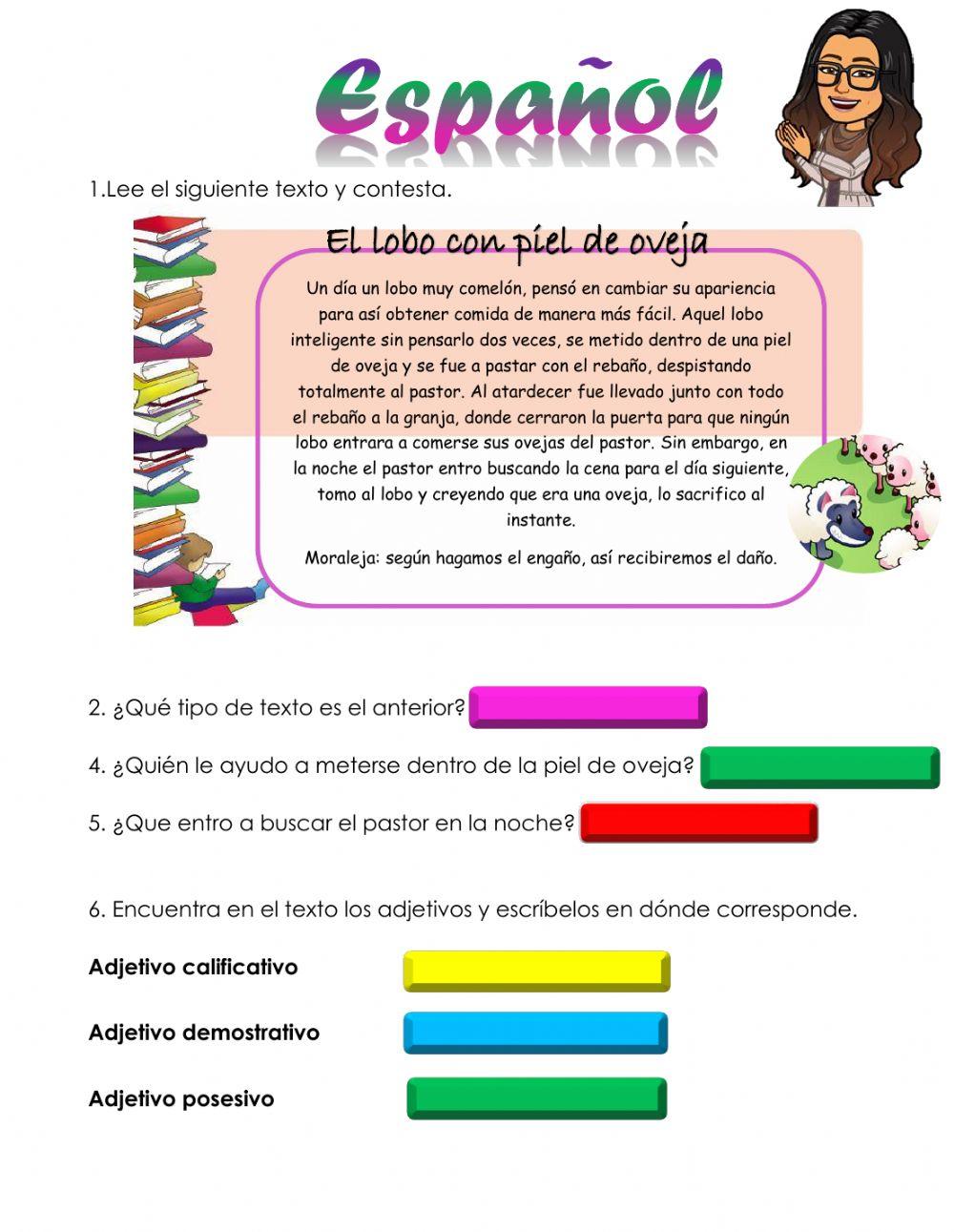 Español

1.Lee el siguiente texto y contesta.

El lobo con piel de oveja

Un día un lobo muy comelón, pensó en cambiar su apariencia para así obtener comida de manera más fácil. Aquel lobo inteligente sin pensarlo dos veces, se metido dentro de una piel de oveja y se fue a pastar con el rebaño, despistando totalmente al pastor. Al atardecer fue llevado junto con todo el rebaño a la granja, donde cerraron la puerta para que ningún lobo entrara a comerse sus ovejas del pastor. Sin embargo, en la noche el pastor entro buscando la cena para el día siguiente, tomo al lobo y creyendo que era una oveja, lo sacrifico al instante.

Moraleja: según hagamos el engaño, así recibiremos el daño.

2. ¿Qué tipo de texto es el anterior?

4. ¿Quién le ayudo a meterse dentro de la piel de oveja?

5. ¿Que entro a buscar el pastor en la noche?

6. Encuentra en el texto los adjetivos y escríbelos en dónde corresponde.

Adjetivo calificativo

Adjetivo demostrativo

Adjetivo posesivo